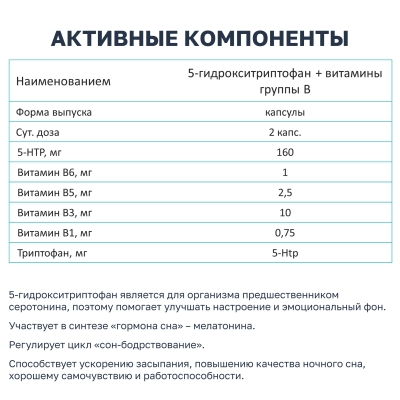 АКТИВНЫЕ КОМПОНЕНТЫ

| Наименованием | 5-гидрокситриптофан + витамины группы В |
|---|---|
| Форма выпуска | капсулы |
| Сут. доза | 2 капс. |
| 5-HTP, мг | 160 |
| Витамин В6, мг | 1 |
| Витамин В5, мг | 2,5 |
| Витамин В3, мг | 10 |
| Витамин В1, мг | 0,75 |
| Триптофан, мг | 5-Htp |

5-гидрокситриптофан является для организма предшественником серотонина, поэтому помогает улучшать настроение и эмоциональный фон.

Участвует в синтезе «гормона сна» – мелатонина.

Регулирует цикл «сон-бодрствование».

Способствует ускорению засыпания, повышению качества ночного сна, хорошему самочувствию и работоспособности.